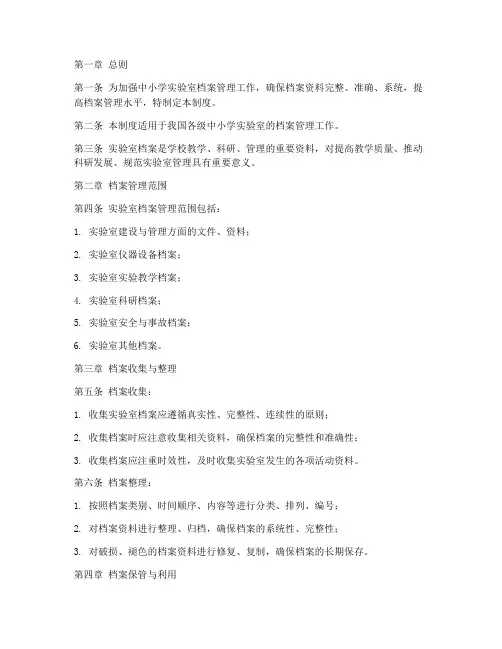 第一章 总则

第一条 为加强中小学实验室档案管理工作，确保档案资料完整、准确、系统，提高档案管理水平，特制定本制度。

第二条 本制度适用于我国各级中小学实验室的档案管理工作。

第三条 实验室档案是学校教学、科研、管理的重要资料，对提高教学质量、推动科研发展、规范实验室管理具有重要意义。

第二章 档案管理范围

第四条 实验室档案管理范围包括：

1. 实验室建设与管理方面的文件、资料；

2. 实验室仪器设备档案；

3. 实验室实验教学档案；

4. 实验室科研档案；

5. 实验室安全与事故档案；

6. 实验室其他档案。

第三章 档案收集与整理

第五条 档案收集：

1. 收集实验室档案应遵循真实性、完整性、连续性的原则；

2. 收集档案时应注意收集相关资料，确保档案的完整性和准确性；

3. 收集档案应注重时效性，及时收集实验室发生的各项活动资料。

第六条 档案整理：

1. 按照档案类别、时间顺序、内容等进行分类、排列、编号；

2. 对档案资料进行整理、归档，确保档案的系统性、完整性；

3. 对破损、褪色的档案资料进行修复、复制，确保档案的长期保存。

第四章 档案保管与利用